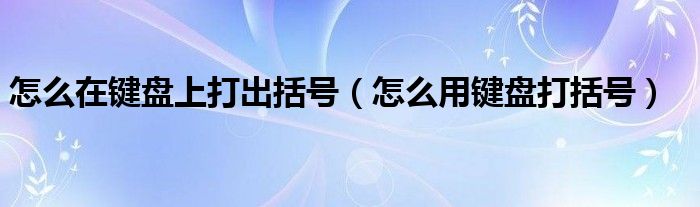 怎么在键盘上打出括号（怎么用键盘打括号）